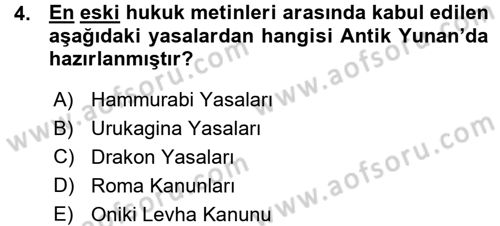 4. En eski hukuk metinleri arasında kabul edilen aşağıdaki yasalardan hangisi Antik Yunan'da hazırlanmıştır?

A) Hammurabi Yasaları
B) Urukagina Yasaları
C) Drakon Yasaları
D) Roma Kanunları
E) Oniki Levha Kanunu

www.aofsoru.com
www.aofsoru.com
www.aofsoru.com
www.aofsoru.com